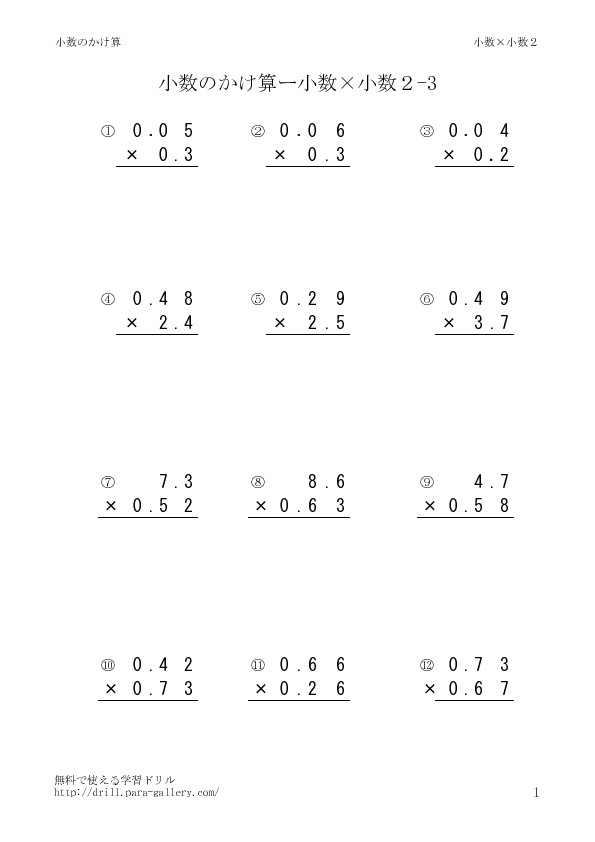 小数のかけ算

小数×小数2

小数のかけ算ー小数×小数2-3

① 0.05
× 0.3

② 0.06
× 0.3

③ 0.04
× 0.2

④ 0.48
× 2.4

⑤ 0.29
× 2.5

⑥ 0.49
× 3.7

⑦ 7.3
× 0.52

⑧ 8.6
× 0.63

⑨ 4.7
× 0.58

⑩ 0.42
× 0.73

⑪ 0.66
× 0.26

⑫ 0.73
× 0.67

無料で使える学習ドリル
http://drill.para-gallery.com/

1